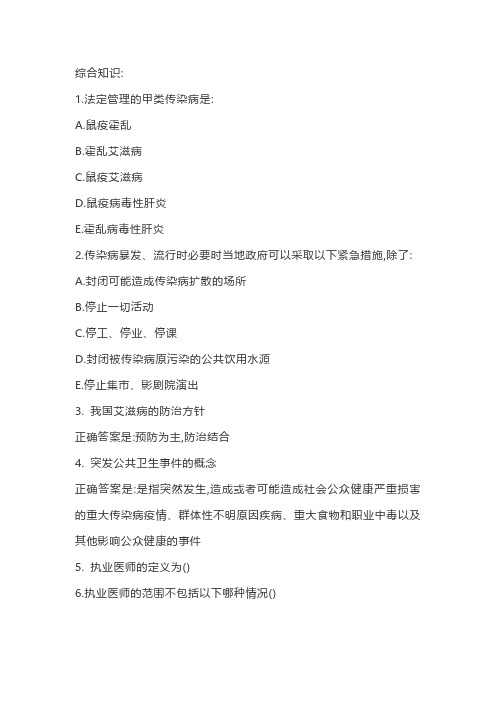 综合知识:

1.法定管理的甲类传染病是:

A.鼠疫霍乱

B.霍乱艾滋病

C.鼠疫艾滋病

D.鼠疫病毒性肝炎

E.霍乱病毒性肝炎

2.传染病暴发、流行时必要时当地政府可以采取以下紧急措施,除了:

A.封闭可能造成传染病扩散的场所

B.停止一切活动

C.停工、停业、停课

D.封闭被传染病原污染的公共饮用水源

E.停止集市、影剧院演出

3. 我国艾滋病的防治方针

正确答案是:预防为主,防治结合

4. 突发公共卫生事件的概念

正确答案是:是指突然发生,造成或者可能造成社会公众健康严重损害的重大传染病疫情、群体性不明原因疾病、重大食物和职业中毒以及其他影响公众健康的事件

5. 执业医师的定义为()

6.执业医师的范围不包括以下哪种情况()